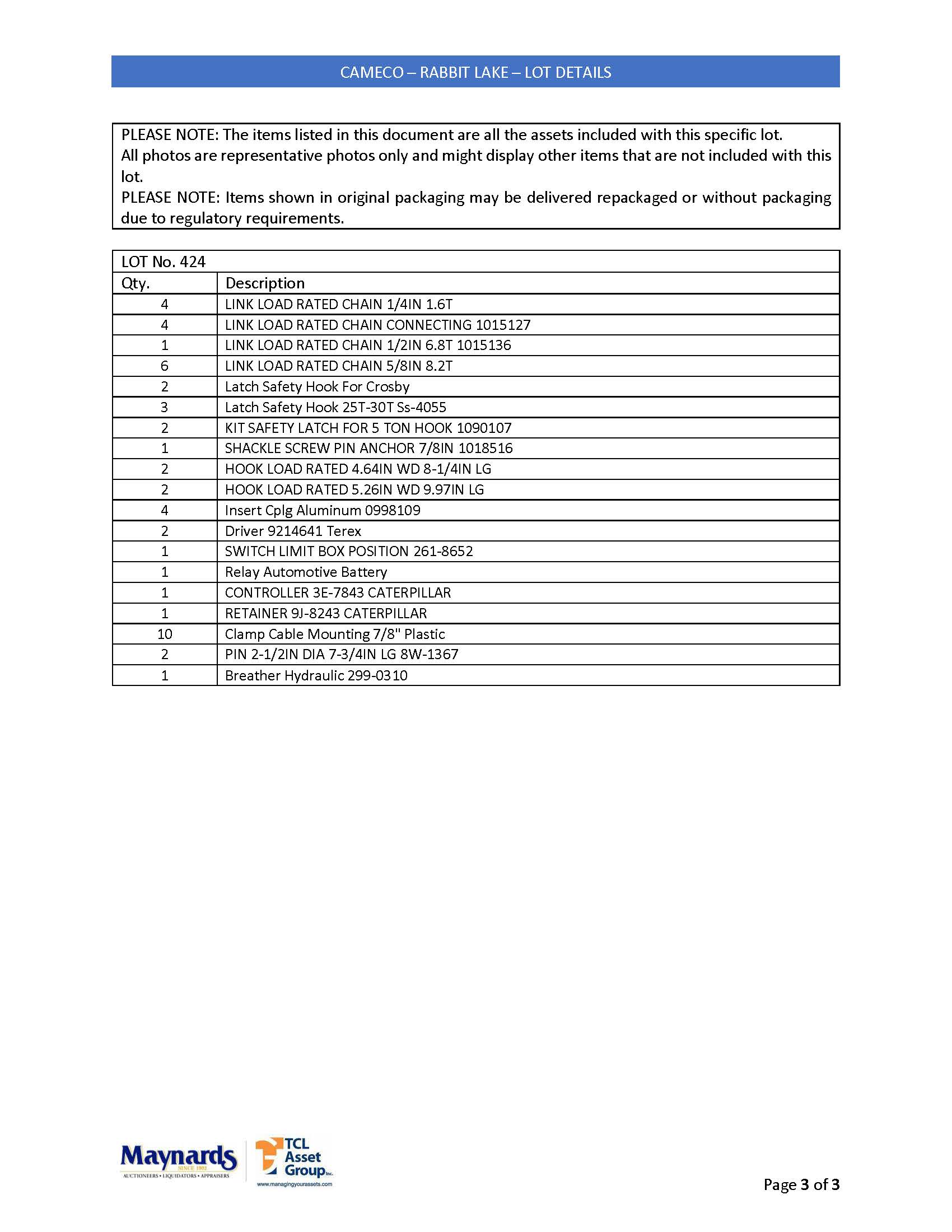 CAMECO – RABBIT LAKE – LOT DETAILS

PLEASE NOTE: The items listed in this document are all the assets included with this specific lot.
All photos are representative photos only and might display other items that are not included with this lot.
PLEASE NOTE: Items shown in original packaging may be delivered repackaged or without packaging due to regulatory requirements.

LOT No. 424

| Qty. | Description |
|---|---|
| 4 | LINK LOAD RATED CHAIN 1/4IN 1.6T |
| 4 | LINK LOAD RATED CHAIN CONNECTING 1015127 |
| 1 | LINK LOAD RATED CHAIN 1/2IN 6.8T 1015136 |
| 6 | LINK LOAD RATED CHAIN 5/8IN 8.2T |
| 2 | Latch Safety Hook For Crosby |
| 3 | Latch Safety Hook 25T-30T Ss-4055 |
| 2 | KIT SAFETY LATCH FOR 5 TON HOOK 1090107 |
| 1 | SHACKLE SCREW PIN ANCHOR 7/8IN 1018516 |
| 2 | HOOK LOAD RATED 4.64IN WD 8-1/4IN LG |
| 2 | HOOK LOAD RATED 5.26IN WD 9.97IN LG |
| 4 | Insert Cplg Aluminum 0998109 |
| 2 | Driver 9214641 Terex |
| 1 | SWITCH LIMIT BOX POSITION 261-8652 |
| 1 | Relay Automotive Battery |
| 1 | CONTROLLER 3E-7843 CATERPILLAR |
| 1 | RETAINER 9J-8243 CATERPILLAR |
| 10 | Clamp Cable Mounting 7/8" Plastic |
| 2 | PIN 2-1/2IN DIA 7-3/4IN LG 8W-1367 |
| 1 | Breather Hydraulic 299-0310 |

Maynards SINCE 1902 AUCTIONEERS • LIQUIDATORS • APPRAISERS
TCL Asset Group Inc. www.managingyourassets.com

Page 3 of 3